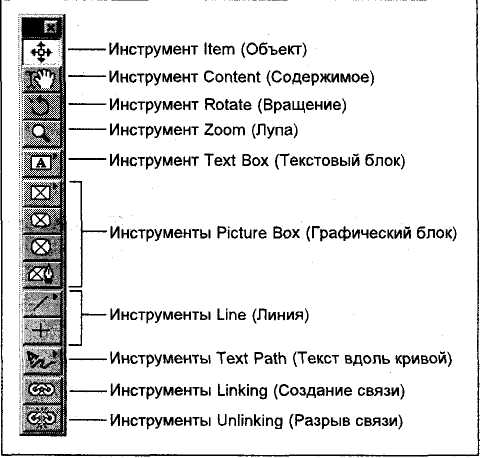 Инструмент Item (Объект)
Инструмент Content (Содержимое)
Инструмент Rotate (Вращение)
Инструмент Zoom (Лупа)
Инструмент Text Box (Текстовый блок)
Инструменты Picture Box (Графический блок)
Инструменты Line (Линия)
Инструменты Text Path (Текст вдоль кривой)
Инструменты Linking (Создание связи)
Инструменты Unlinking (Разрыв связи)